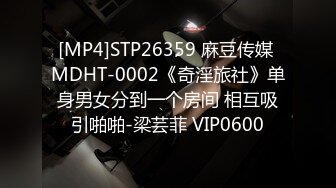 [MP4]STP26359 麻豆传媒 MDHT-0002《奇淫旅社》单身男女分到一个房间 相互吸引啪啪-梁芸菲 VIP0600